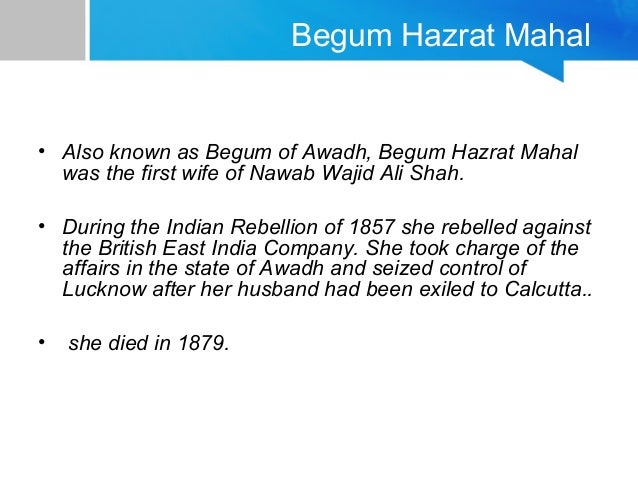 Begum Hazrat Mahal

• Also known as Begum of Awadh, Begum Hazrat Mahal was the first wife of Nawab Wajid Ali Shah.

• During the Indian Rebellion of 1857 she rebelled against the British East India Company. She took charge of the affairs in the state of Awadh and seized control of Lucknow after her husband had been exiled to Calcutta..

• she died in 1879.